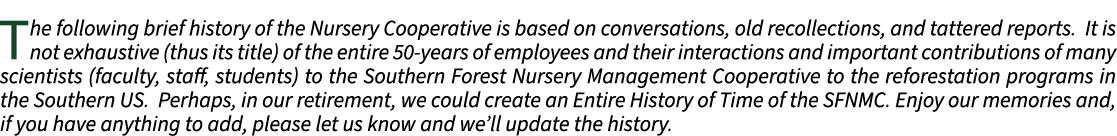 The following brief history of the Nursery Cooperative is based on conversations, old recollections, and tattered reports. It is not exhaustive (thus its title) of the entire 50-years of employees and their interactions and important contributions of many scientists (faculty, staff, students) to the Southern Forest Nursery Management Cooperative to the reforestation programs in the Southern US. Perhaps, in our retirement, we could create an Entire History of Time of the SFNMC. Enjoy our memories and, if you have anything to add, please let us know and we'll update the history.